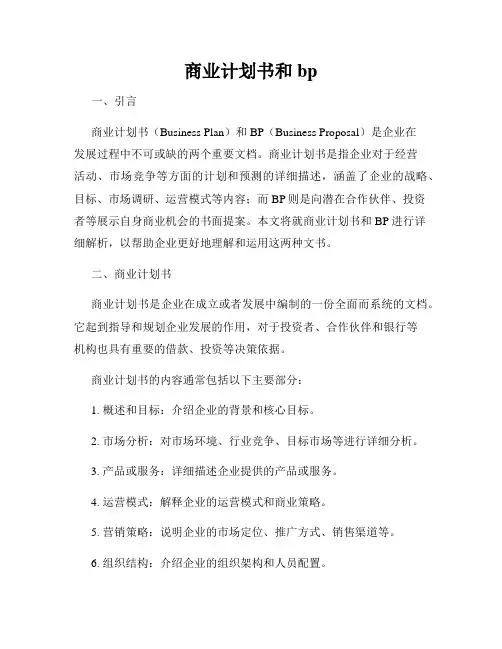 商业计划书和 bp

一、引言

商业计划书（Business Plan）和 BP（Business Proposal）是企业在发展过程中不可或缺的两个重要文档。商业计划书是指企业对于经营活动、市场竞争等方面的计划和预测的详细描述，涵盖了企业的战略、目标、市场调研、运营模式等内容；而 BP 则是向潜在合作伙伴、投资者等展示自身商业机会的书面提案。本文将就商业计划书和 BP 进行详细解析，以帮助企业更好地理解和运用这两种文书。

二、商业计划书

商业计划书是企业在成立或者发展中编制的一份全面而系统的文档。它起到指导和规划企业发展的作用，对于投资者、合作伙伴和银行等机构也具有重要的借款、投资等决策依据。

商业计划书的内容通常包括以下主要部分：

1. 概述和目标：介绍企业的背景和核心目标。

2. 市场分析：对市场环境、行业竞争、目标市场等进行详细分析。

3. 产品或服务：详细描述企业提供的产品或服务。

4. 运营模式：解释企业的运营模式和商业策略。

5. 营销策略：说明企业的市场定位、推广方式、销售渠道等。

6. 组织结构：介绍企业的组织架构和人员配置。